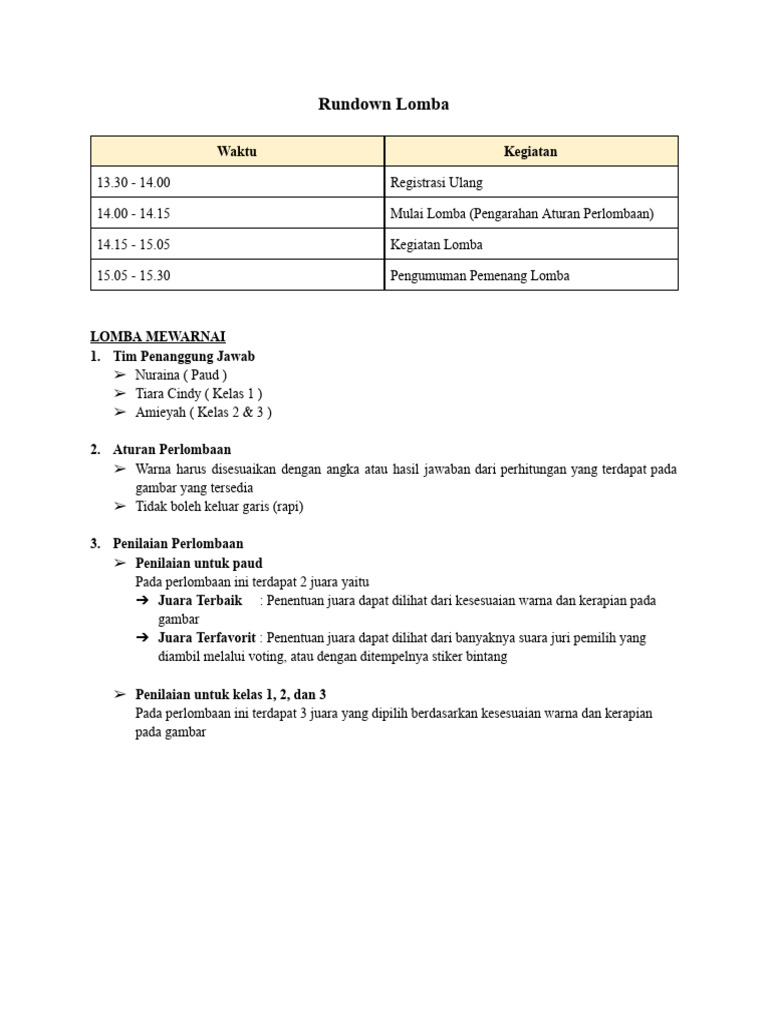 Rundown Lomba

| Waktu | Kegiatan |
|---|---|
| 13.30 - 14.00 | Registrasi Ulang |
| 14.00 - 14.15 | Mulai Lomba (Pengarahan Aturan Perlombaan) |
| 14.15 - 15.05 | Kegiatan Lomba |
| 15.05 - 15.30 | Pengumuman Pemenang Lomba |

LOMBA MEWARNAI
1. Tim Penanggung Jawab
➢ Nuraina ( Paud )
➢ Tiara Cindy ( Kelas 1 )
➢ Amieyah ( Kelas 2 & 3 )

2. Aturan Perlombaan
➢ Warna harus disesuaikan dengan angka atau hasil jawaban dari perhitungan yang terdapat pada gambar yang tersedia
➢ Tidak boleh keluar garis (rapi)

3. Penilaian Perlombaan
➢ Penilaian untuk paud
Pada perlombaan ini terdapat 2 juara yaitu
➔ Juara Terbaik : Penentuan juara dapat dilihat dari kesesuaian warna dan kerapian pada gambar
➔ Juara Terfavorit : Penentuan juara dapat dilihat dari banyaknya suara juri pemilih yang diambil melalui voting, atau dengan ditempelnya stiker bintang

➢ Penilaian untuk kelas 1, 2, dan 3
Pada perlombaan ini terdapat 3 juara yang dipilih berdasarkan kesesuaian warna dan kerapian pada gambar